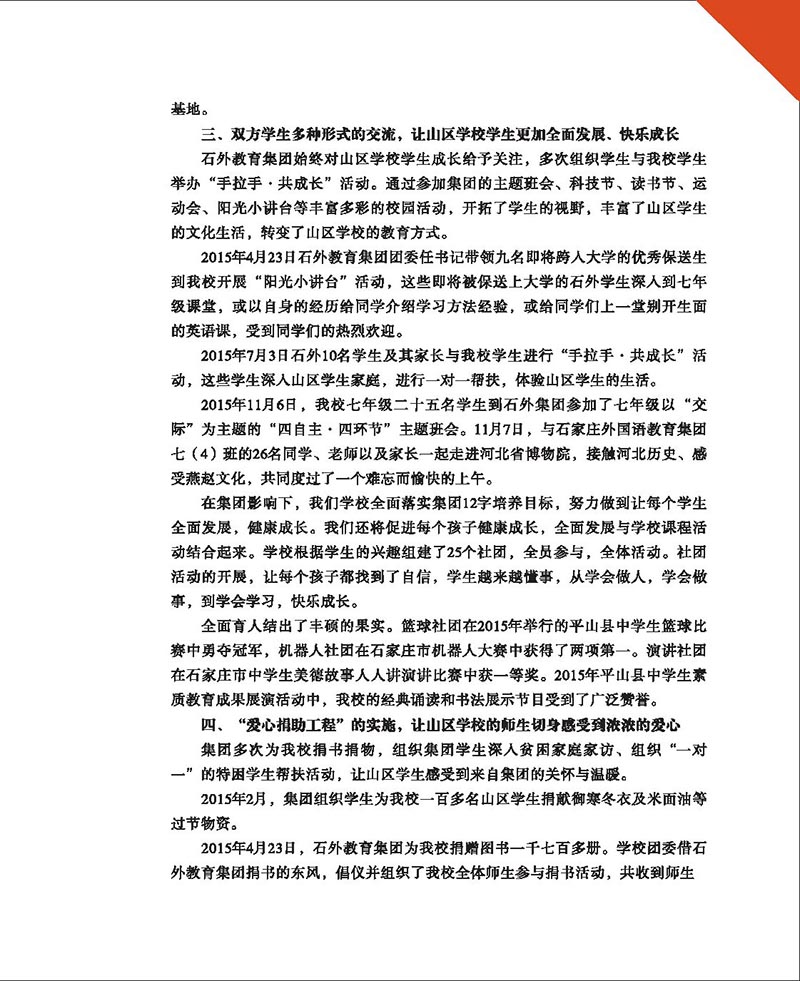 基地。

三、双方学生多种形式的交流，让山区学校学生更加全面发展、快乐成长

石外教育集团始终对山区学校学生成长给予关注，多次组织学生与我校学生举办“手拉手·共成长”活动。通过参加集团的主题班会、科技节、读书节、运动会、阳光小讲台等丰富多彩的校园活动，开拓了学生的视野，丰富了山区学生的文化生活，转变了山区学校的教育方式。

2015年4月23日石外教育集团团委任书记带领九名即将跨入大学的优秀保送生到我校开展“阳光小讲台”活动，这些即将被保送上大学的石外学生深入到七年级课堂，或以自身的经历给同学介绍学习方法经验，或给同学们上一堂别开生面的英语课，受到同学们的热烈欢迎。

2015年7月3日石外10名学生及其家长与我校学生进行“手拉手·共成长”活动，这些学生深入山区学生家庭，进行一对一帮扶，体验山区学生的生活。

2015年11月6日，我校七年级二十五名学生到石外集团参加了七年级以“交际”为主题的“四自主·四环节”主题班会。11月7日，与石家庄外国语教育集团七（4）班的26名同学、老师以及家长一起走进河北省博物院，接触河北历史、感受燕赵文化，共同度过了一个难忘而愉快的上午。

在集团影响下，我们学校全面落实集团12字培养目标，努力做到让每个学生全面发展，健康成长。我们还将促进每个孩子健康成长，全面发展与学校课程活动结合起来。学校根据学生的兴趣组建了25个社团，全员参与，全体活动。社团活动的开展，让每个孩子都找到了自信，学生越来越懂事，从学会做人，学会做事，到学会学习，快乐成长。

全面育人结出了丰硕的果实。篮球社团在2015年举行的平山县中学生篮球比赛中勇夺冠军，机器人社团在石家庄市机器人大赛中获得了两项第一。演讲社团在石家庄市中学生美德故事人人讲演讲比赛中获一等奖。2015年平山县中学生素质教育成果展演活动中，我校的经典诵读和书法展示节目受到了广泛赞誉。

四、“爱心捐助工程”的实施，让山区学校的师生切身感受到浓浓的爱心

集团多次为我校捐书捐物，组织集团学生深入贫困家庭家访、组织“一对一”的特困学生帮扶活动，让山区学生感受到来自集团的关怀与温暖。

2015年2月，集团组织学生为我校一百多名山区学生捐献御寒冬衣及米面油等过节物资。

2015年4月23日，石外教育集团为我校捐赠图书一千七百多册。学校团委借石外教育集团捐书的东风，倡仪并组织了我校全体师生参与捐书活动，共收到师生